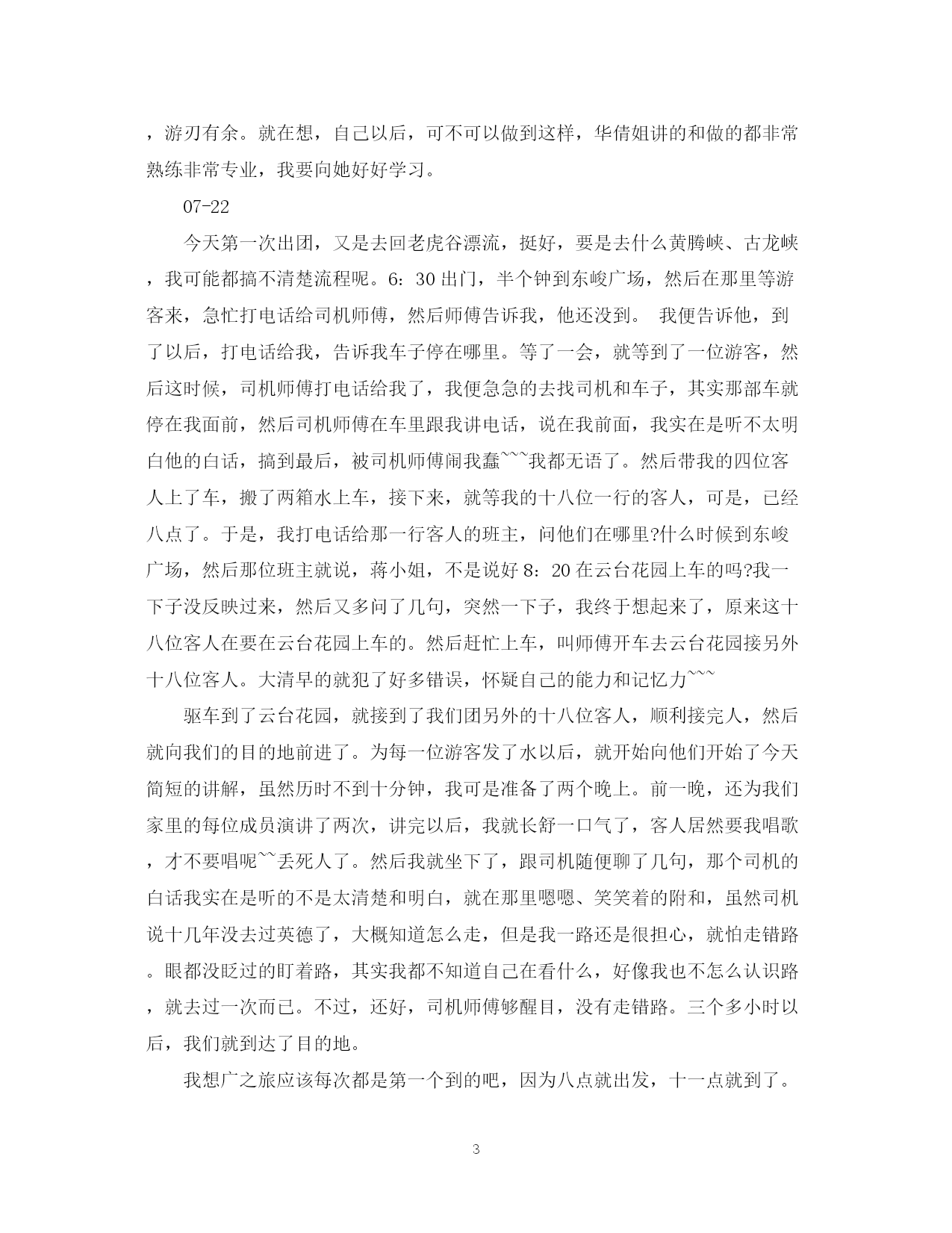 ，游刃有余。就在想，自己以后，可不可以做到这样，华倩姐讲的和做的都非常熟练非常专业，我要向她好好学习。

07-22

今天第一次出团，又是去回老虎谷漂流，挺好，要是去什么黄腾峡、古龙峡，我可能都搞不清楚流程呢。6：30 出门，半个钟到东峻广场，然后在那里等游客来，急忙打电话给司机师傅，然后师傅告诉我，他还没到。 我便告诉他，到了以后，打电话给我，告诉我车子停在哪里。等了一会，就等到了一位游客，然后这时候，司机师傅打电话给我了，我便急急的去找司机和车子，其实那部车就停在我面前，然后司机师傅在车里跟我讲电话，说在我前面，我实在是听不太明白他的白话，搞到最后，被司机师傅闹我蠢~~~我都无语了。然后带我的四位客人上了车，搬了两箱水上车，接下来，就等我的十八位一行的客人，可是，已经八点了。于是，我打电话给那一行客人的班主，问他们在哪里?什么时候到东峻广场，然后那位班主就说，蒋小姐，不是说好 8：20 在云台花园上车的吗?我一下子没反映过来，然后又多问了几句，突然一下子，我终于想起来了，原来这十八位客人在要在云台花园上车的。然后赶忙上车，叫师傅开车去云台花园接另外十八位客人。大清早的就犯了好多错误，怀疑自己的能力和记忆力~~~

驱车到了云台花园，就接到了我们团另外的十八位客人，顺利接完人，然后就向我们的目的地前进了。为每一位游客发了水以后，就开始向他们开始了今天简短的讲解，虽然历时不到十分钟，我可是准备了两个晚上。前一晚，还为我们家里的每位成员演讲了两次，讲完以后，我就长舒一口气了，客人居然要我唱歌，才不要唱呢~~丢死人了。然后我就坐下了，跟司机随便聊了几句，那个司机的白话我实在是听的不是太清楚和明白，就在那里嗯嗯、笑笑着的附和，虽然司机说十几年没去过英德了，大概知道怎么走，但是我一路还是很担心，就怕走错路。眼都没眨过的盯着路，其实我都不知道自己在看什么，好像我也不怎么认识路，就去过一次而已。不过，还好，司机师傅够醒目，没有走错路。三个多小时以后，我们就到达了目的地。

我想广之旅应该每次都是第一个到的吧，因为八点就出发，十一点就到了。

3